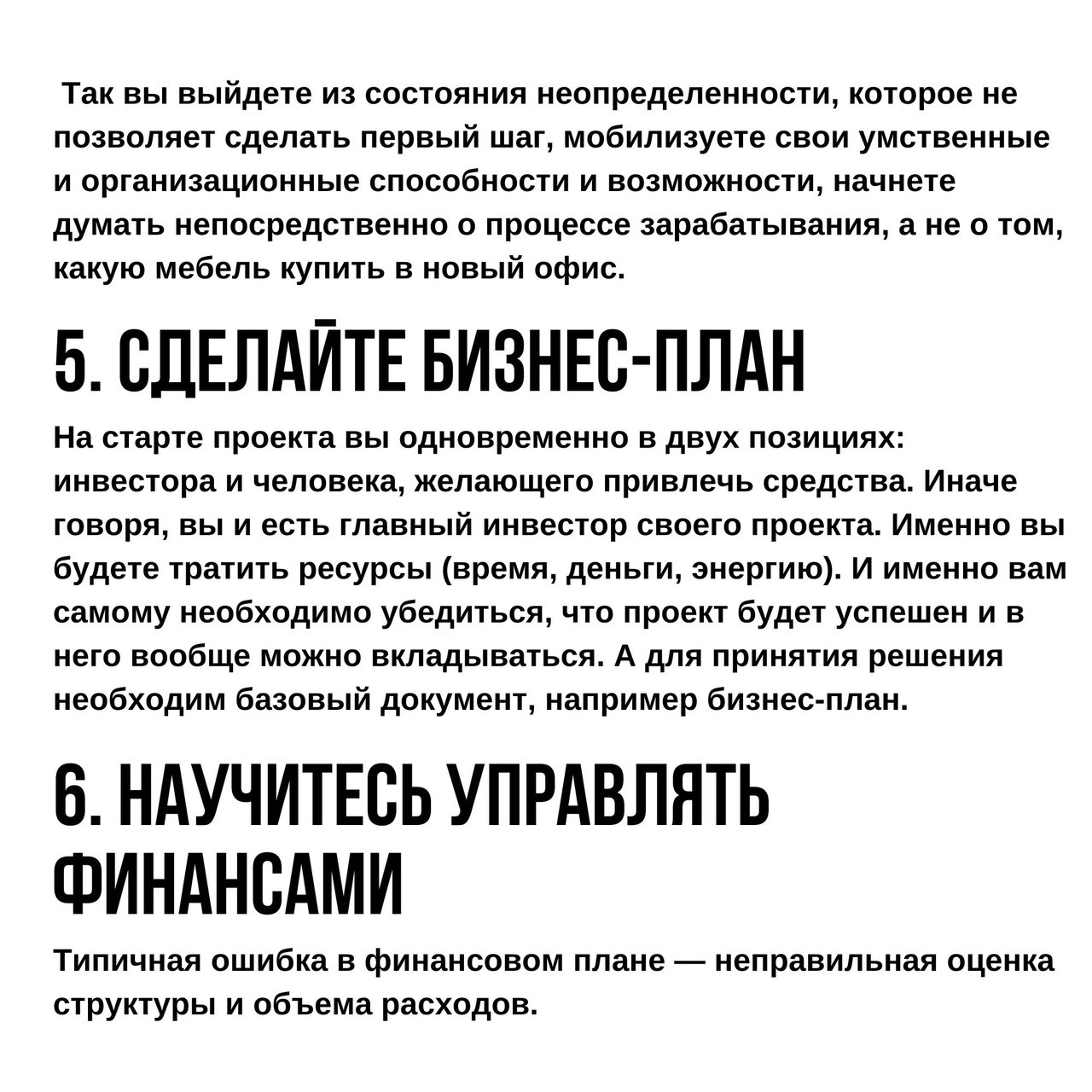 Так вы выйдете из состояния неопределенности, которое не позволяет сделать первый шаг, мобилизуете свои умственные и организационные способности и возможности, начнете думать непосредственно о процессе зарабатывания, а не о том, какую мебель купить в новый офис.

5. СДЕЛАЙТЕ БИЗНЕС-ПЛАН

На старте проекта вы одновременно в двух позициях: инвестора и человека, желающего привлечь средства. Иначе говоря, вы и есть главный инвестор своего проекта. Именно вы будете тратить ресурсы (время, деньги, энергию). И именно вам самому необходимо убедиться, что проект будет успешен и в него вообще можно вкладываться. А для принятия решения необходим базовый документ, например бизнес-план.

6. НАУЧИТЕСЬ УПРАВЛЯТЬ ФИНАНСАМИ

Типичная ошибка в финансовом плане — неправильная оценка структуры и объема расходов.